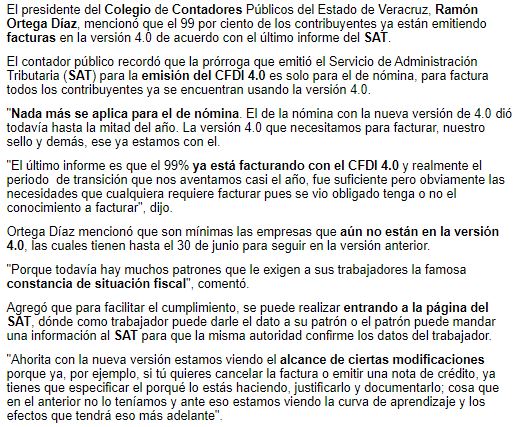 El presidente del Colegio de Contadores Públicos del Estado de Veracruz, Ramón Ortega Díaz, mencionó que el 99 por ciento de los contribuyentes ya están emitiendo facturas en la versión 4.0 de acuerdo con el último informe del SAT.

El contador público recordó que la prórroga que emitió el Servicio de Administración Tributaria (SAT) para la emisión del CFDI 4.0 es solo para el de nómina, para factura todos los contribuyentes ya se encuentran usando la versión 4.0.

"Nada más se aplica para el de nómina. El de la nómina con la nueva versión de 4.0 dió todavía hasta la mitad del año. La versión 4.0 que necesitamos para facturar, nuestro sello y demás, ese ya estamos con el.

"El último informe es que el 99% ya está facturando con el CFDI 4.0 y realmente el periodo de transición que nos aventamos casi el año, fue suficiente pero obviamente las necesidades que cualquiera requiere facturar pues se vio obligado tenga o no el conocimiento a facturar", dijo.

Ortega Díaz mencionó que son mínimas las empresas que aún no están en la versión 4.0, las cuales tienen hasta el 30 de junio para seguir en la versión anterior.

"Porque todavía hay muchos patrones que le exigen a sus trabajadores la famosa constancia de situación fiscal", comentó.

Agregó que para facilitar el cumplimiento, se puede realizar entrando a la página del SAT, dónde como trabajador puede darle el dato a su patrón o el patrón puede mandar una información al SAT para que la misma autoridad confirme los datos del trabajador.

"Ahorita con la nueva versión estamos viendo el alcance de ciertas modificaciones porque ya, por ejemplo, si tú quieres cancelar la factura o emitir una nota de crédito, ya tienes que especificar el porqué lo estás haciendo, justificarlo y documentarlo; cosa que en el anterior no lo teníamos y ante eso estamos viendo la curva de aprendizaje y los efectos que tendrá eso más adelante".